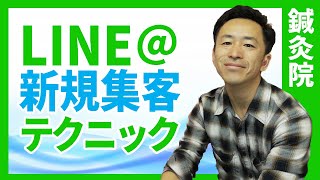 LINE@
新規集客
テクニック

鍼灸院